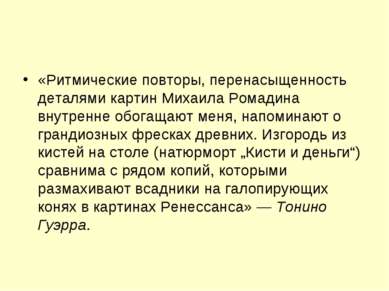 • «Ритмические повторы, перенасыщенность деталями картин Михаила Ромадина внутренне обогащают меня, напоминают о грандиозных фресках древних. Изгородь из кистей на столе (натюрморт „Кисти и деньги“) сравнима с рядом копий, которыми размахивают всадники на галопирующих конях в картинах Ренессанса» — Тонино Гуэрра.